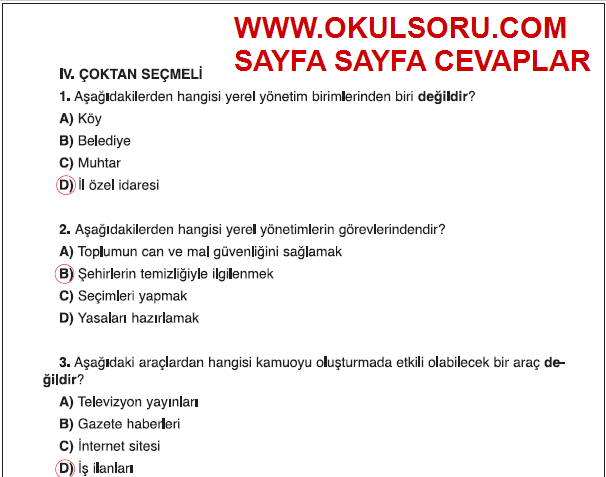 WWW.OKULSORU.COM
SAYFA SAYFA CEVAPLAR

IV. ÇOKTAN SEÇMELİ

1. Aşağıdakilerden hangisi yerel yönetim birimlerinden biri değildir?
A) Köy
B) Belediye
C) Muhtar
D) İl özel idaresi

2. Aşağıdakilerden hangisi yerel yönetimlerin görevlerindendir?
A) Toplumun can ve mal güvenliğini sağlamak
B) Şehirlerin temizliğiyle ilgilenmek
C) Seçimleri yapmak
D) Yasaları hazırlamak

3. Aşağıdaki araçlardan hangisi kamuoyu oluşturmada etkili olabilecek bir araç değildir?
A) Televizyon yayınları
B) Gazete haberleri
C) İnternet sitesi
D) İş ilanları